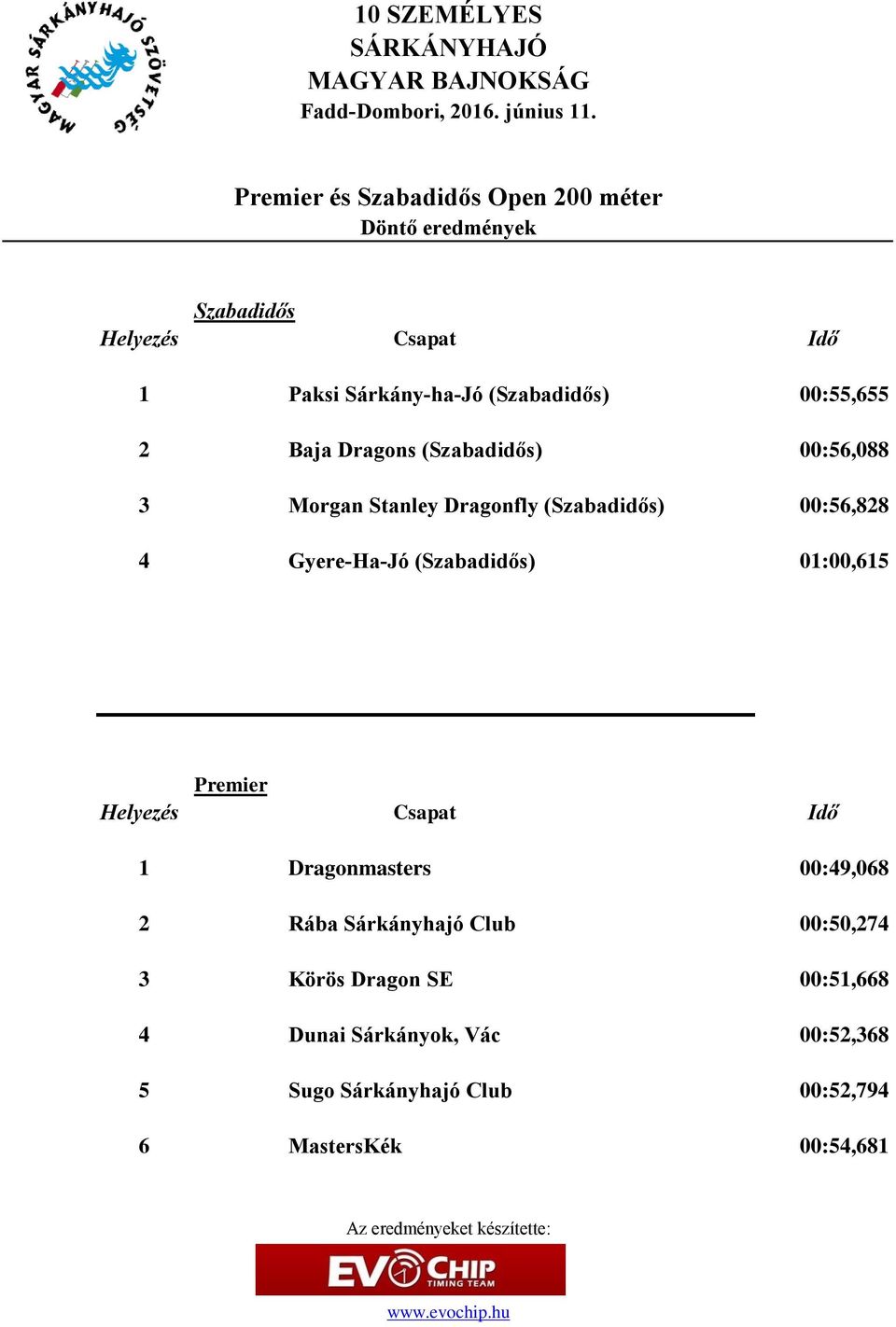 MAGYAR SÁRKÁNYHAJÓ SZÖVETSÉG

10 SZEMÉLYES
SÁRKÁNYHAJÓ
MAGYAR BAJNOKSÁG
Fadd-Dombori, 2016. június 11.

Premier és Szabadidős Open 200 méter
Döntő eredmények

Szabadidős

| Helyezés | Csapat | Idő |
|---|---|---|
| 1 | Paksi Sárkány-ha-Jó (Szabadidős) | 00:55,655 |
| 2 | Baja Dragons (Szabadidős) | 00:56,088 |
| 3 | Morgan Stanley Dragonfly (Szabadidős) | 00:56,828 |
| 4 | Gyere-Ha-Jó (Szabadidős) | 01:00,615 |

Premier

| Helyezés | Csapat | Idő |
|---|---|---|
| 1 | Dragonmasters | 00:49,068 |
| 2 | Rába Sárkányhajó Club | 00:50,274 |
| 3 | Körös Dragon SE | 00:51,668 |
| 4 | Dunai Sárkányok, Vác | 00:52,368 |
| 5 | Sugo Sárkányhajó Club | 00:52,794 |
| 6 | MastersKék | 00:54,681 |

Az eredményeket készítette:
EVOCHIP TIMING TEAM
www.evochip.hu